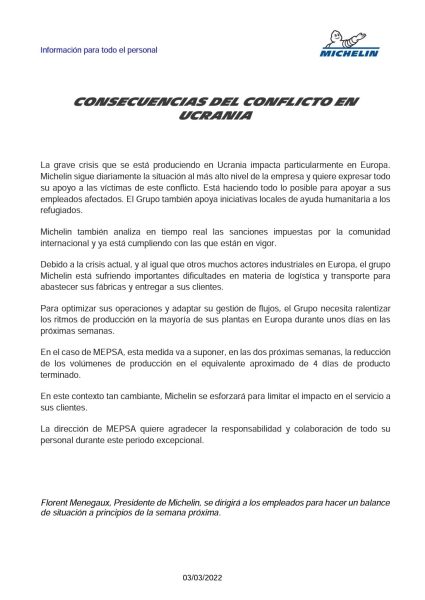 Información para todo el personal

MICHELIN

CONSECUENCIAS DEL CONFLICTO EN UCRANIA

La grave crisis que se está produciendo en Ucrania impacta particularmente en Europa. Michelin sigue diariamente la situación al más alto nivel de la empresa y quiere expresar todo su apoyo a las víctimas de este conflicto. Está haciendo todo lo posible para apoyar a sus empleados afectados. El Grupo también apoya iniciativas locales de ayuda humanitaria a los refugiados.

Michelin también analiza en tiempo real las sanciones impuestas por la comunidad internacional y ya está cumpliendo con las que están en vigor.

Debido a la crisis actual, y al igual que otros muchos actores industriales en Europa, el grupo Michelin está sufriendo importantes dificultades en materia de logística y transporte para abastecer sus fábricas y entregar a sus clientes.

Para optimizar sus operaciones y adaptar su gestión de flujos, el Grupo necesita ralentizar los ritmos de producción en la mayoría de sus plantas en Europa durante unos días en las próximas semanas.

En el caso de MEPSA, esta medida va a suponer, en las dos próximas semanas, la reducción de los volúmenes de producción en el equivalente aproximado de 4 días de producto terminado.

En este contexto tan cambiante, Michelin se esforzará para limitar el impacto en el servicio a sus clientes.

La dirección de MEPSA quiere agradecer la responsabilidad y colaboración de todo su personal durante este periodo excepcional.

Florent Menegaux, Presidente de Michelin, se dirigirá a los empleados para hacer un balance de situación a principios de la semana próxima.

03/03/2022